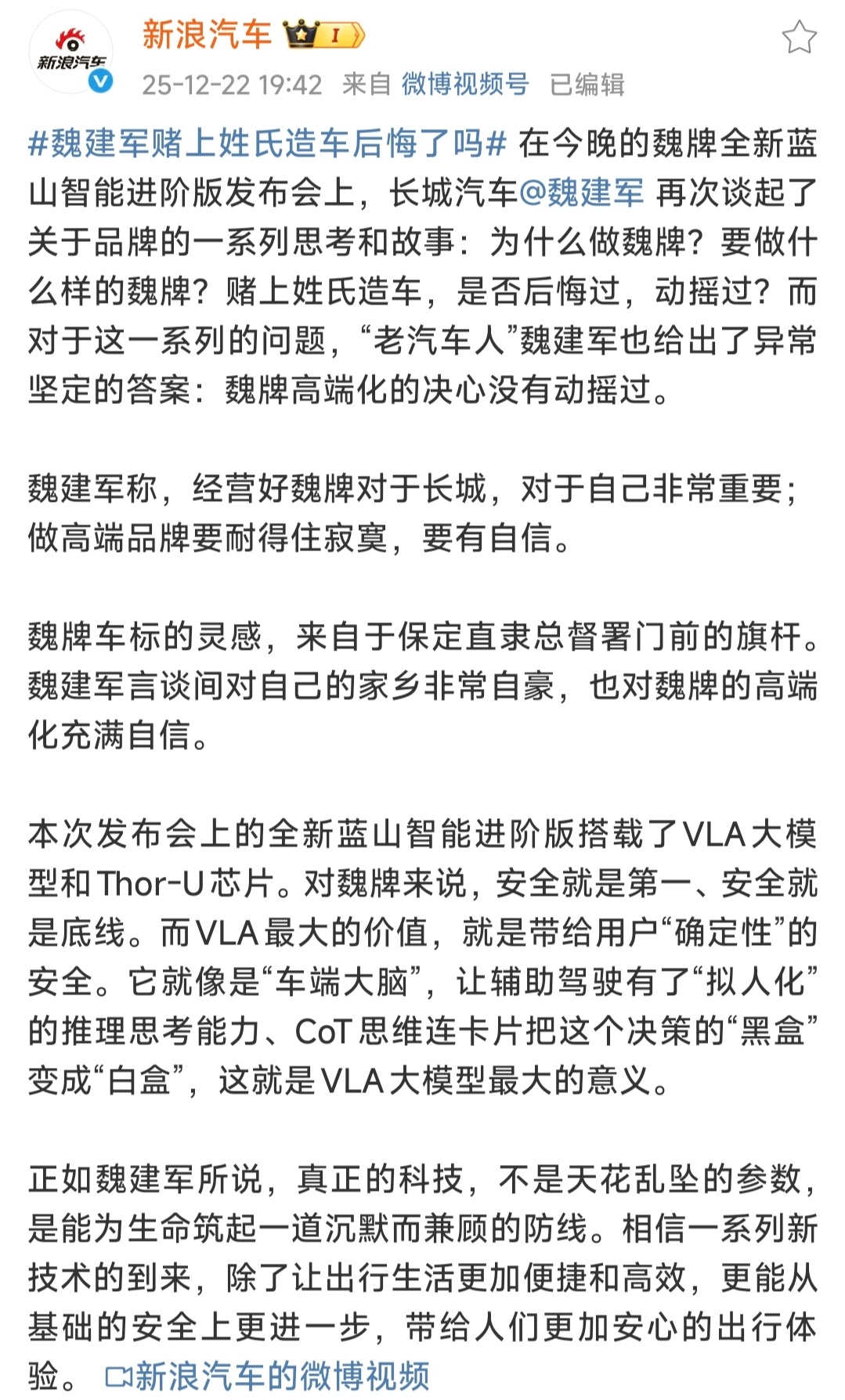 新浪汽车

新浪汽车 I

25-12-22 19:42 来自 微博视频号 已编辑

#魏建军赌上姓氏造车后悔了吗# 在今晚的魏牌全新蓝山智能进阶版发布会上，长城汽车@魏建军 再次谈起了关于品牌的一系列思考和故事：为什么做魏牌？要做什么样的魏牌？赌上姓氏造车，是否后悔过，动摇过？而对于这一系列的问题，“老汽车人”魏建军也给出了异常坚定的答案：魏牌高端化的决心没有动摇过。

魏建军称，经营好魏牌对于长城，对于自己非常重要；做高端品牌要耐得住寂寞，要有自信。

魏牌车标的灵感，来自于保定直隶总督署门前的旗杆。魏建军言谈间对自己的家乡非常自豪，也对魏牌的高端化充满自信。

本次发布会上的全新蓝山智能进阶版搭载了VLA大模型和Thor-U芯片。对魏牌来说，安全就是第一、安全就是底线。而VLA最大的价值，就是带给用户“确定性”的安全。它就像是“车端大脑”，让辅助驾驶有了“拟人化”的推理思考能力、CoT思维连卡片把这个决策的“黑盒”变成“白盒”，这就是VLA大模型最大的意义。

正如魏建军所说，真正的科技，不是天花乱坠的参数，是能为生命筑起一道沉默而兼顾的防线。相信一系列新技术的到来，除了让出行生活更加便捷和高效，更能从基础的安全上更进一步，带给人们更加安心的出行体验。 新浪汽车的微博视频